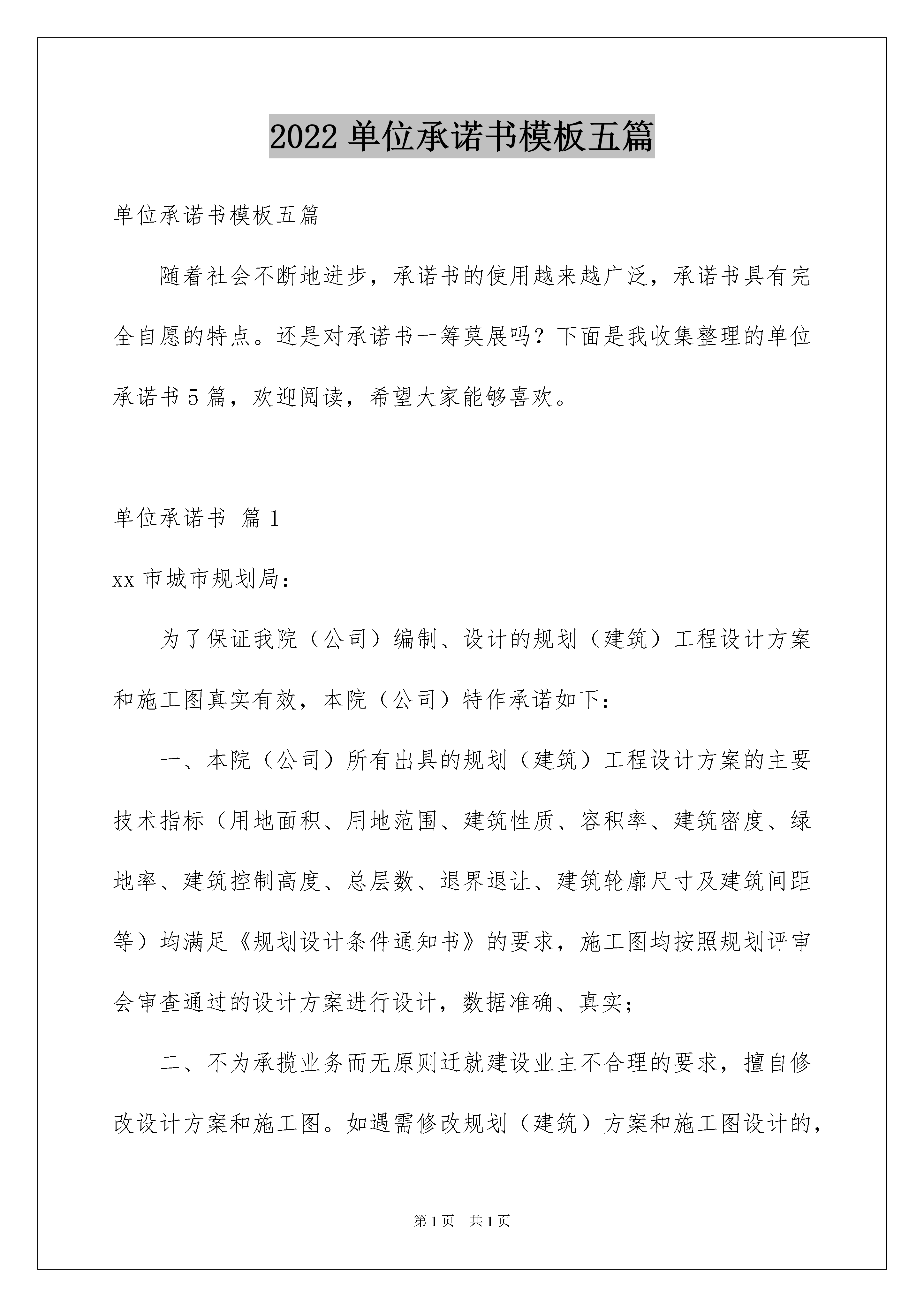 2022 单位承诺书模板五篇

单位承诺书模板五篇

随着社会不断地进步，承诺书的使用越来越广泛，承诺书具有完全自愿的特点。还是对承诺书一筹莫展吗？下面是我收集整理的单位承诺书 5 篇，欢迎阅读，希望大家能够喜欢。

单位承诺书 篇 1

xx 市城市规划局：

为了保证我院（公司）编制、设计的规划（建筑）工程设计方案和施工图真实有效，本院（公司）特作承诺如下：

一、本院（公司）所有出具的规划（建筑）工程设计方案的主要技术指标（用地面积、用地范围、建筑性质、容积率、建筑密度、绿地率、建筑控制高度、总层数、退界退让、建筑轮廓尺寸及建筑间距等）均满足《规划设计条件通知书》的要求，施工图均按照规划评审会审查通过的设计方案进行设计，数据准确、真实；

二、不为承揽业务而无原则迁就建设业主不合理的要求，擅自修改设计方案和施工图。如遇需修改规划（建筑）方案和施工图设计的，

第 1 页 共 1 页